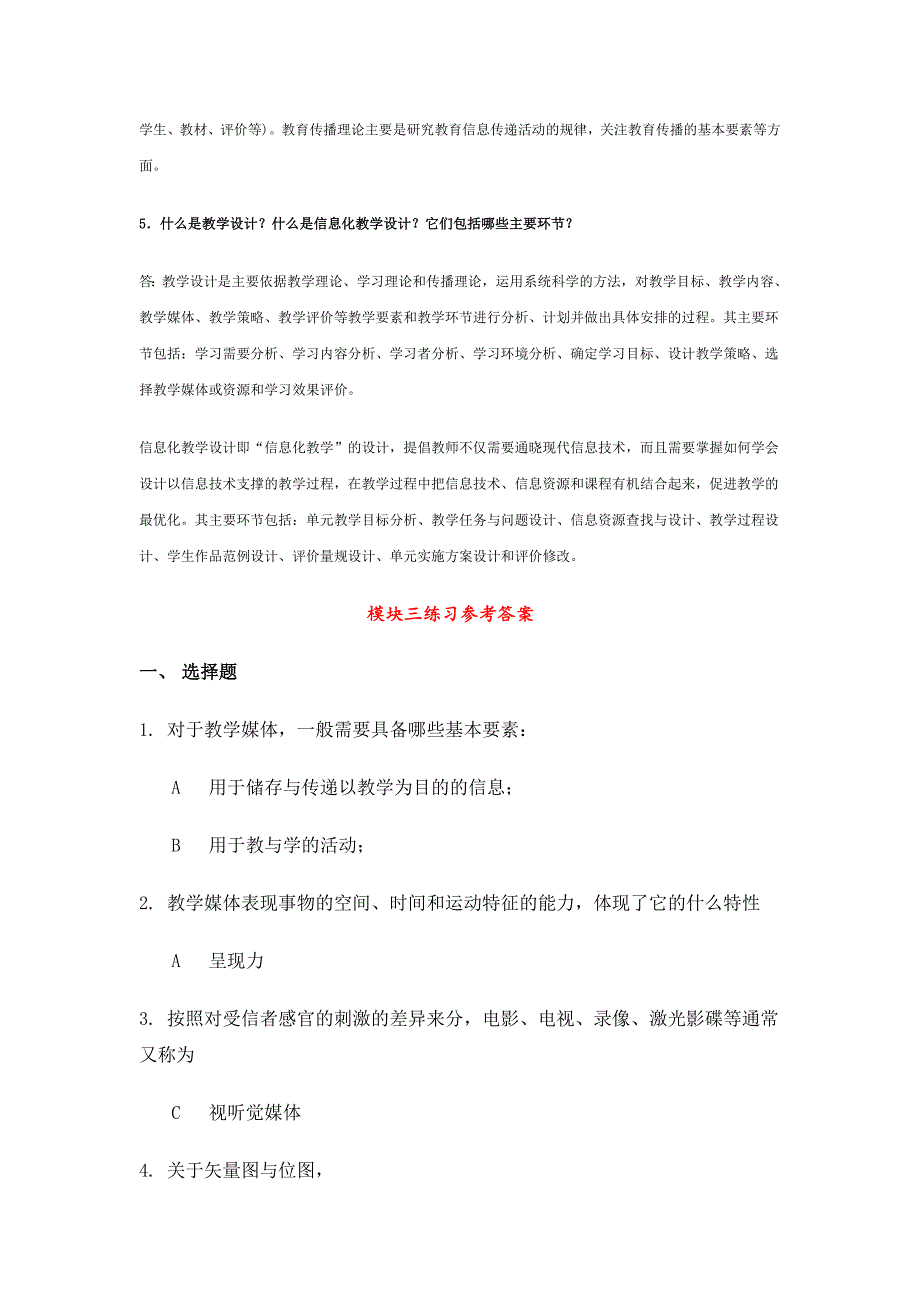 学生、教材、评价等)。教育传播理论主要是研究教育信息传递活动的规律，关注教育传播的基本要素等方面。

5．什么是教学设计？什么是信息化教学设计？它们包括哪些主要环节？

答：教学设计是主要依据教学理论、学习理论和传播理论，运用系统科学的方法，对教学目标、教学内容、教学媒体、教学策略、教学评价等教学要素和教学环节进行分析、计划并做出具体安排的过程。其主要环节包括：学习需要分析、学习内容分析、学习者分析、学习环境分析、确定学习目标、设计教学策略、选择教学媒体或资源和学习效果评价。

信息化教学设计即“信息化教学”的设计，提倡教师不仅需要通晓现代信息技术，而且需要掌握如何学会设计以信息技术支撑的教学过程，在教学过程中把信息技术、信息资源和课程有机结合起来，促进教学的最优化。其主要环节包括：单元教学目标分析、教学任务与问题设计、信息资源查找与设计、教学过程设计、学生作品范例设计、评价量规设计、单元实施方案设计和评价修改。

模块三练习参考答案

一、 选择题

1. 对于教学媒体，一般需要具备哪些基本要素：

A 用于储存与传递以教学为目的的信息；

B 用于教与学的活动；

2. 教学媒体表现事物的空间、时间和运动特征的能力，体现了它的什么特性

A 呈现力

3. 按照对受信者感官的刺激的差异来分，电影、电视、录像、激光影碟等通常又称为

C 视听觉媒体

4. 关于矢量图与位图，